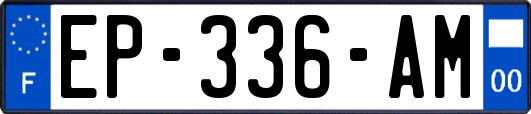 F
EP-336-AM
00